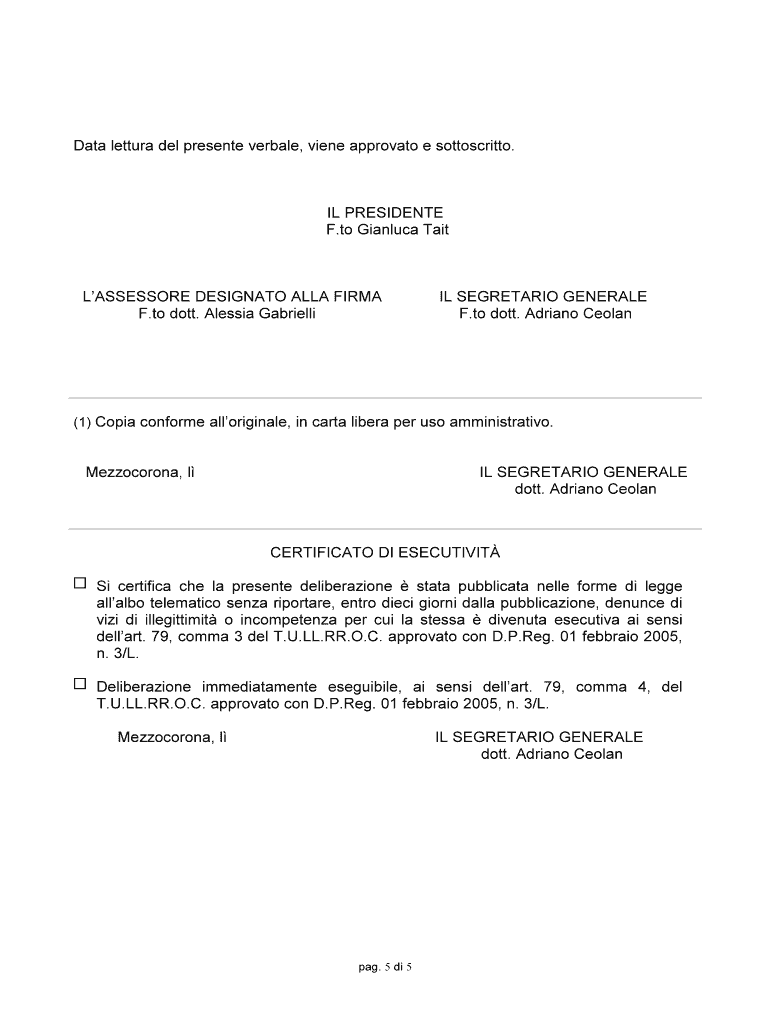 Data lettura del presente verbale, viene approvato e sottoscritto.

IL PRESIDENTE
F.to Gianluca Tait

L'ASSESSORE DESIGNATO ALLA FIRMA
F.to dott. Alessia Gabrielli

IL SEGRETARIO GENERALE
F.to dott. Adriano Ceolan

(1) Copia conforme all'originale, in carta libera per uso amministrativo.

Mezzocorona, lì

IL SEGRETARIO GENERALE
dott. Adriano Ceolan

CERTIFICATO DI ESECUTIVITÀ

☐ Si certifica che la presente deliberazione è stata pubblicata nelle forme di legge all'albo telematico senza riportare, entro dieci giorni dalla pubblicazione, denunce di vizi di illegittimità o incompetenza per cui la stessa è divenuta esecutiva ai sensi dell'art. 79, comma 3 del T.U.LL.RR.O.C. approvato con D.P.Reg. 01 febbraio 2005, n. 3/L.

☐ Deliberazione immediatamente eseguibile, ai sensi dell'art. 79, comma 4, del T.U.LL.RR.O.C. approvato con D.P.Reg. 01 febbraio 2005, n. 3/L.

Mezzocorona, lì

IL SEGRETARIO GENERALE
dott. Adriano Ceolan

pag. 5 di 5